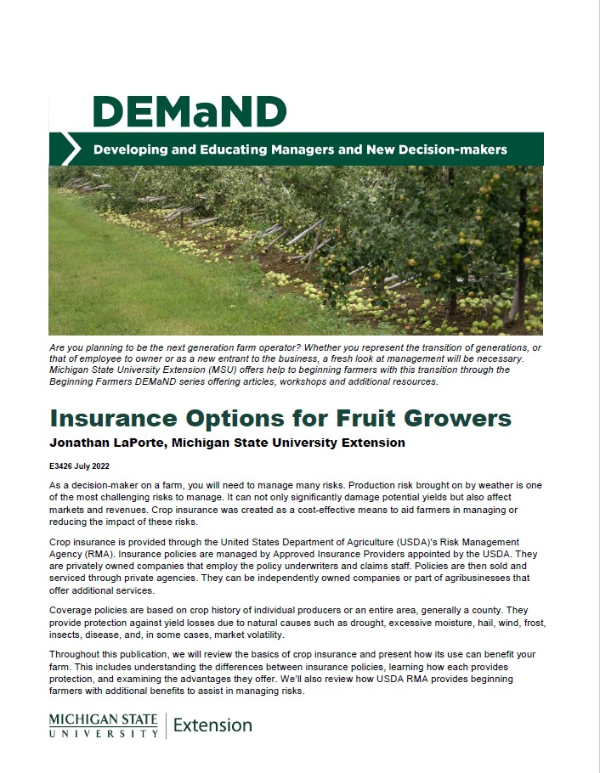 DEMaND

Developing and Educating Managers and New Decision-makers

Are you planning to be the next generation farm operator? Whether you represent the transition of generations, or that of employee to owner or as a new entrant to the business, a fresh look at management will be necessary. Michigan State University Extension (MSU) offers help to beginning farmers with this transition through the Beginning Farmers DEMaND series offering articles, workshops and additional resources.

Insurance Options for Fruit Growers

Jonathan LaPorte, Michigan State University Extension

E3426 July 2022

As a decision-maker on a farm, you will need to manage many risks. Production risk brought on by weather is one of the most challenging risks to manage. It can not only significantly damage potential yields but also affect markets and revenues. Crop insurance was created as a cost-effective means to aid farmers in managing or reducing the impact of these risks.

Crop insurance is provided through the United States Department of Agriculture (USDA)'s Risk Management Agency (RMA). Insurance policies are managed by Approved Insurance Providers appointed by the USDA. They are privately owned companies that employ the policy underwriters and claims staff. Policies are then sold and serviced through private agencies. They can be independently owned companies or part of agribusinesses that offer additional services.

Coverage policies are based on crop history of individual producers or an entire area, generally a county. They provide protection against yield losses due to natural causes such as drought, excessive moisture, hail, wind, frost, insects, disease, and, in some cases, market volatility.

Throughout this publication, we will review the basics of crop insurance and present how its use can benefit your farm. This includes understanding the differences between insurance policies, learning how each provides protection, and examining the advantages they offer. We'll also review how USDA RMA provides beginning farmers with additional benefits to assist in managing risks.

MICHIGAN STATE UNIVERSITY | Extension